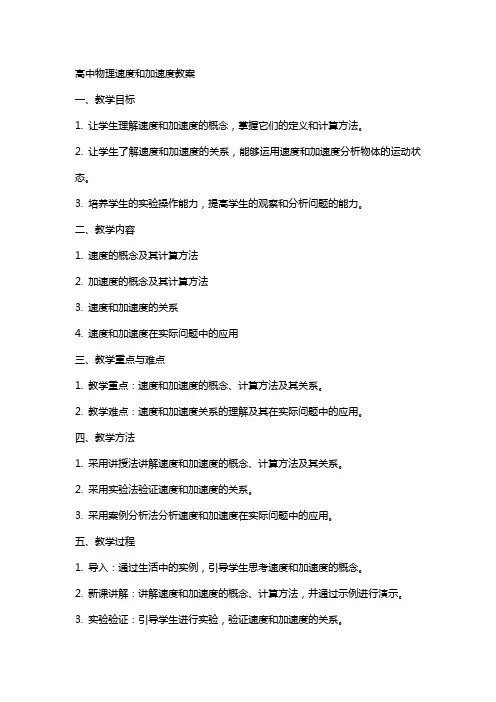 高中物理速度和加速度教案

一、教学目标

1. 让学生理解速度和加速度的概念，掌握它们的定义和计算方法。

2. 让学生了解速度和加速度的关系，能够运用速度和加速度分析物体的运动状态。

3. 培养学生的实验操作能力，提高学生的观察和分析问题的能力。

二、教学内容

1. 速度的概念及其计算方法

2. 加速度的概念及其计算方法

3. 速度和加速度的关系

4. 速度和加速度在实际问题中的应用

三、教学重点与难点

1. 教学重点：速度和加速度的概念、计算方法及其关系。

2. 教学难点：速度和加速度关系的理解及其在实际问题中的应用。

四、教学方法

1. 采用讲授法讲解速度和加速度的概念、计算方法及其关系。

2. 采用实验法验证速度和加速度的关系。

3. 采用案例分析法分析速度和加速度在实际问题中的应用。

五、教学过程

1. 导入：通过生活中的实例，引导学生思考速度和加速度的概念。

2. 新课讲解：讲解速度和加速度的概念、计算方法，并通过示例进行演示。

3. 实验验证：引导学生进行实验，验证速度和加速度的关系。